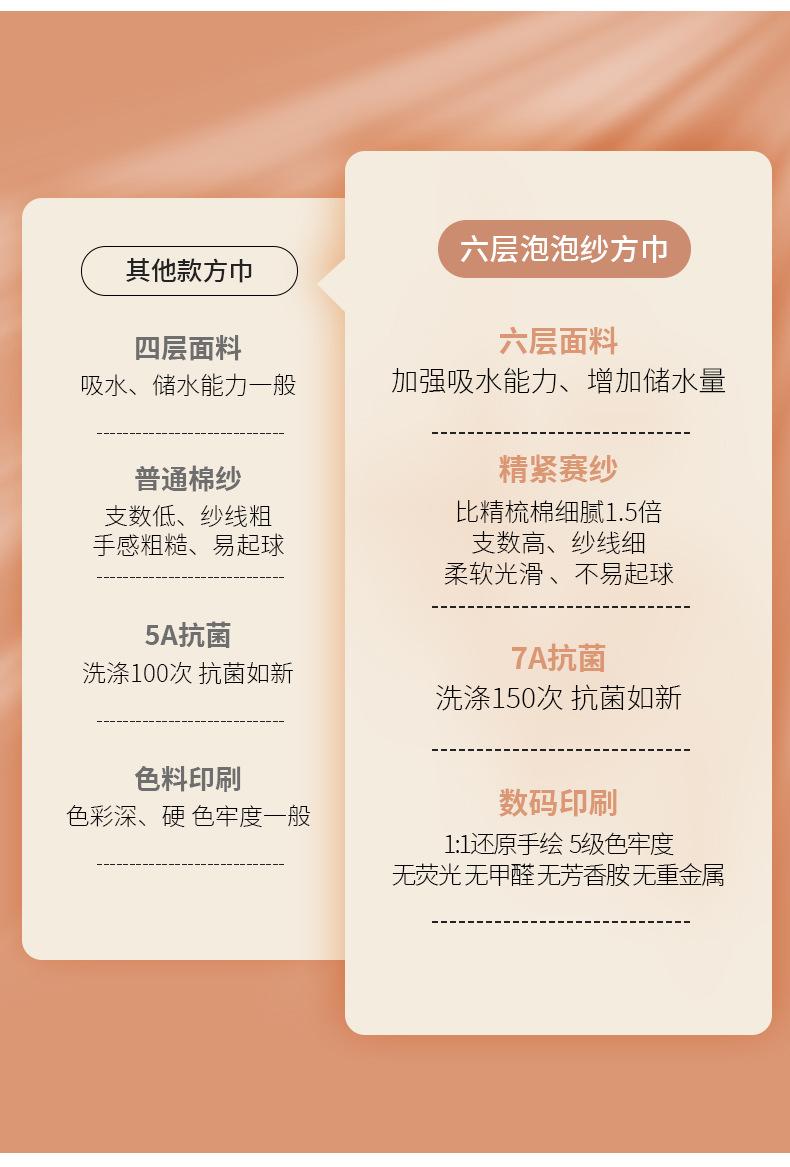 其他款方巾

四层面料
吸水、储水能力一般

普通棉纱
支数低、纱线粗
手感粗糙、易起球

5A抗菌
洗涤100次 抗菌如新

色料印刷
色彩深、硬 色牢度一般

六层泡泡纱方巾

六层面料
加强吸水能力、增加储水量

精紧赛纱
比精梳棉细腻1.5倍
支数高、纱线细
柔软光滑 、不易起球

7A抗菌
洗涤150次 抗菌如新

数码印刷
1:1还原手绘 5级色牢度
无荧光 无甲醛 无芳香胺 无重金属